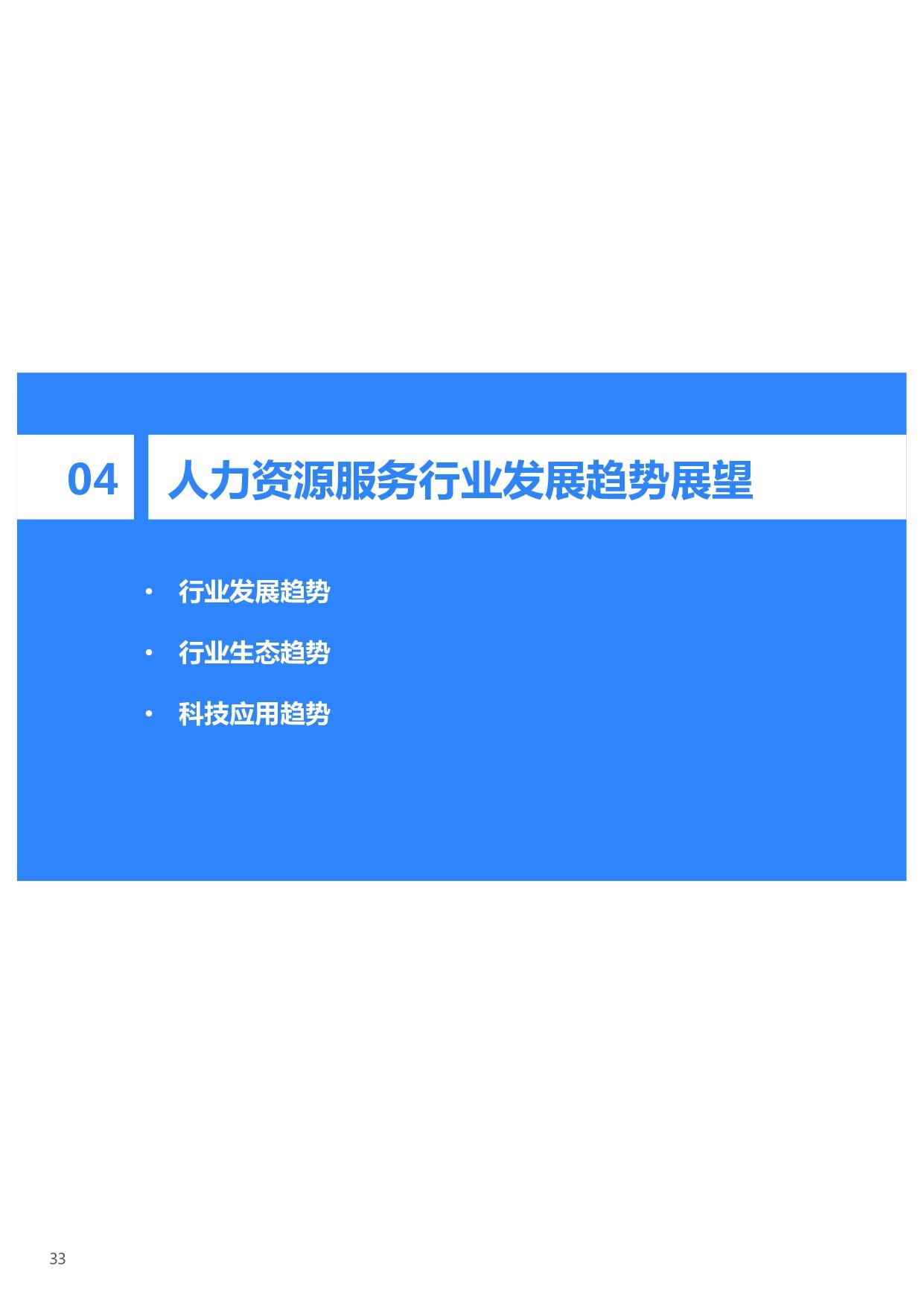 04 人力资源服务行业发展趋势展望

• 行业发展趋势
• 行业生态趋势
• 科技应用趋势

33